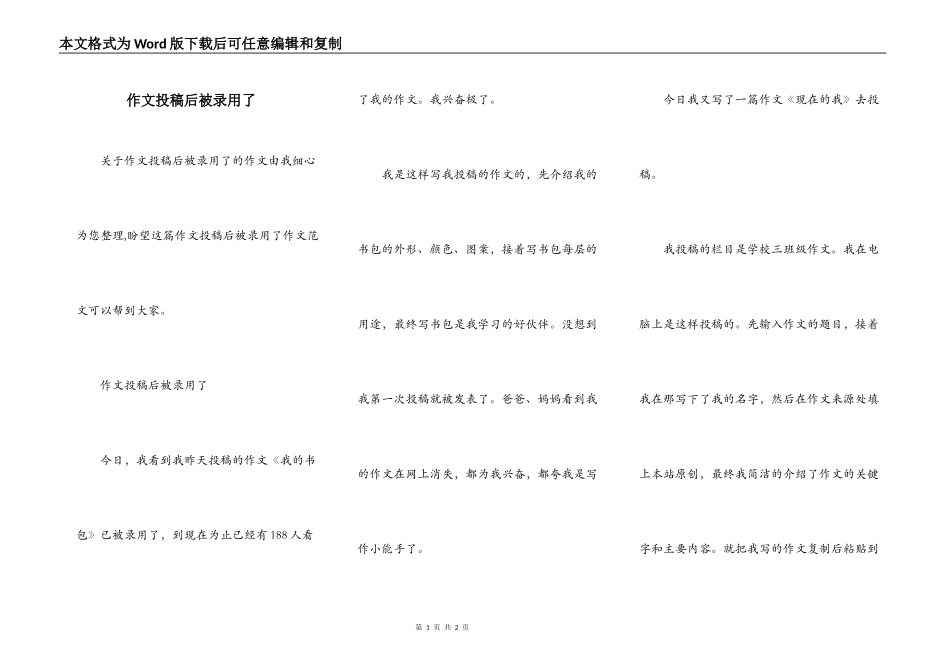 本文格式为Word版下载后可任意编辑和复制

作文投稿后被录用了

关于作文投稿后被录用了的作文由我细心为您整理,盼望这篇作文投稿后被录用了作文范文可以帮到大家。

作文投稿后被录用了

今日，我看到我昨天投稿的作文《我的书包》已被录用了，到现在为止已经有188人看了我的作文。我兴奋极了。

我是这样写我投稿的作文的，先介绍我的书包的外形、颜色、图案，接着写书包每层的用途，最终写书包是我学习的好伙伴。没想到我第一次投稿就被发表了。爸爸、妈妈看到我的作文在网上消失，都为我兴奋，都夸我是写作小能手了。

今日我又写了一篇作文《现在的我》去投稿。

我投稿的栏目是学校三班级作文。我在电脑上是这样投稿的。先输入作文的题目，接着我在那写下了我的名字，然后在作文来源处填上本站原创，最终我简洁的介绍了作文的关键字和主要内容。就把我写的作文复制后粘贴到

第 1 页 共 2 页